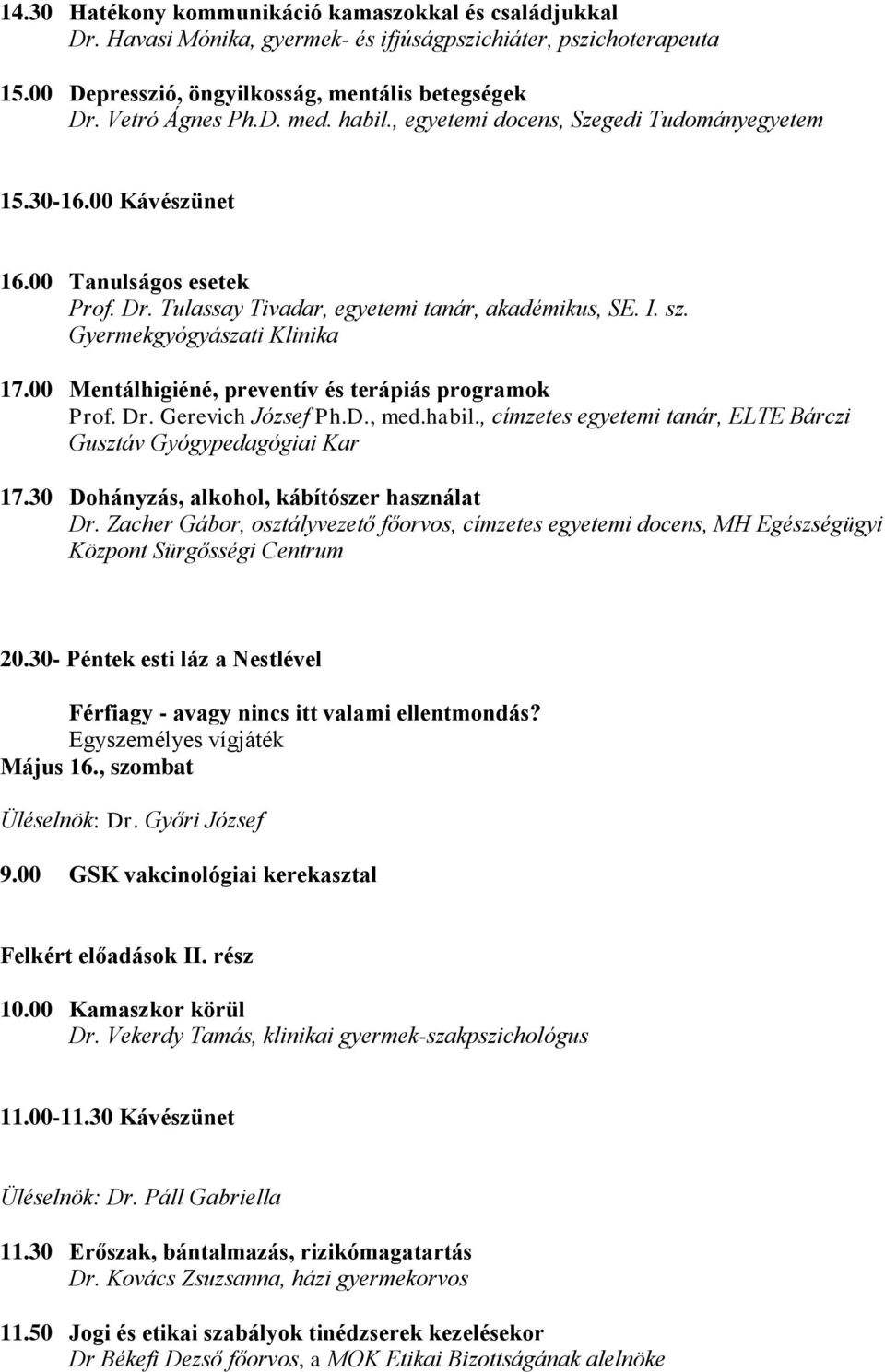 14.30 Hatékony kommunikáció kamaszokkal és családjukkal
Dr. Havasi Mónika, gyermek- és ifjúságpszichiáter, pszichoterapeuta

15.00 Depresszió, öngyilkosság, mentális betegségek
Dr. Vetró Ágnes Ph.D. med. habil., egyetemi docens, Szegedi Tudományegyetem

15.30-16.00 Kávészünet

16.00 Tanulságos esetek
Prof. Dr. Tulassay Tivadar, egyetemi tanár, akadémikus, SE. I. sz. Gyermekgyógyászati Klinika

17.00 Mentálhigiéné, preventív és terápiás programok
Prof. Dr. Gerevich József Ph.D., med.habil., címzetes egyetemi tanár, ELTE Bárczi Gusztáv Gyógypedagógiai Kar

17.30 Dohányzás, alkohol, kábítószer használat
Dr. Zacher Gábor, osztályvezető főorvos, címzetes egyetemi docens, MH Egészségügyi Központ Sürgősségi Centrum

20.30- Péntek esti láz a Nestlével

Férfiagy - avagy nincs itt valami ellentmondás?
Egyszemélyes vígjáték

Május 16., szombat

Üléselnök: Dr. Győri József

9.00 GSK vakcinológiai kerekasztal

Felkért előadások II. rész

10.00 Kamaszkor körül
Dr. Vekerdy Tamás, klinikai gyermek-szakpszichológus

11.00-11.30 Kávészünet

Üléselnök: Dr. Páll Gabriella

11.30 Erőszak, bántalmazás, rizikómagatartás
Dr. Kovács Zsuzsanna, házi gyermekorvos

11.50 Jogi és etikai szabályok tinédzserek kezelésekor
Dr Békefi Dezső főorvos, a MOK Etikai Bizottságának alelnöke